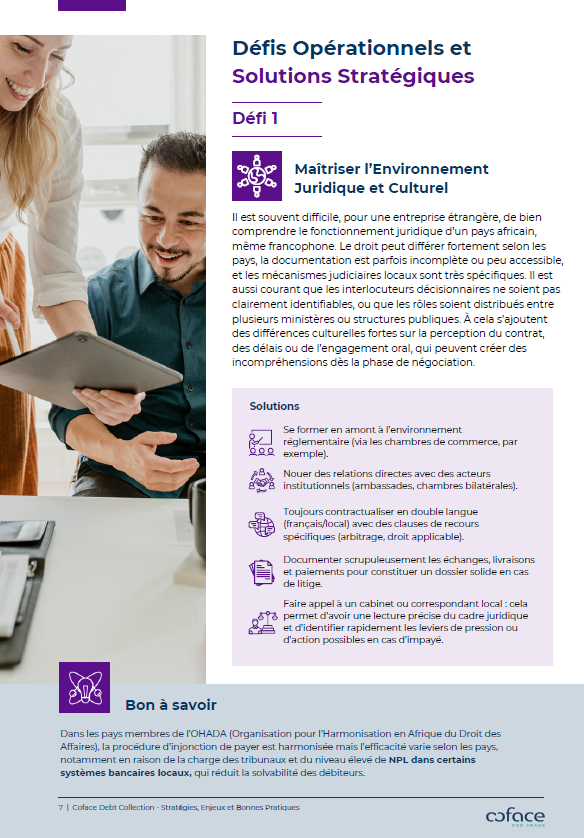 Défis Opérationnels et Solutions Stratégiques

Défi 1

Maîtriser l'Environnement Juridique et Culturel

Il est souvent difficile, pour une entreprise étrangère, de bien comprendre le fonctionnement juridique d'un pays africain, même francophone. Le droit peut différer fortement selon les pays, la documentation est parfois incomplète ou peu accessible, et les mécanismes judiciaires locaux sont très spécifiques. Il est aussi courant que les interlocuteurs décisionnaires ne soient pas clairement identifiables, ou que les rôles soient distribués entre plusieurs ministères ou structures publiques. À cela s'ajoutent des différences culturelles fortes sur la perception du contrat, des délais ou de l'engagement oral, qui peuvent créer des incompréhensions dès la phase de négociation.

Solutions

Se former en amont à l'environnement réglementaire (via les chambres de commerce, par exemple).

Nouer des relations directes avec des acteurs institutionnels (ambassades, chambres bilatérales).

Toujours contractualiser en double langue (français/local) avec des clauses de recours spécifiques (arbitrage, droit applicable).

Documenter scrupuleusement les échanges, livraisons et paiements pour constituer un dossier solide en cas de litige.

Faire appel à un cabinet ou correspondant local : cela permet d'avoir une lecture précise du cadre juridique et d'identifier rapidement les leviers de pression ou d'action possibles en cas d'impayé.

Bon à savoir

Dans les pays membres de l'OHADA (Organisation pour l'Harmonisation en Afrique du Droit des Affaires), la procédure d'injonction de payer est harmonisée mais l'efficacité varie selon les pays, notamment en raison de la charge des tribunaux et du niveau élevé de NPL dans certains systèmes bancaires locaux, qui réduit la solvabilité des débiteurs.

7 | Coface Debt Collection - Stratégies, Enjeux et Bonnes Pratiques

coface FOR TRADE